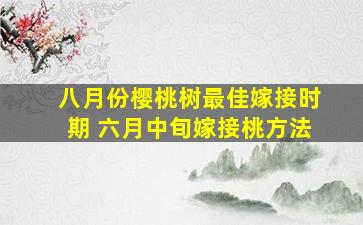 八月份樱桃树最佳嫁接时期 六月中旬嫁接桃方法